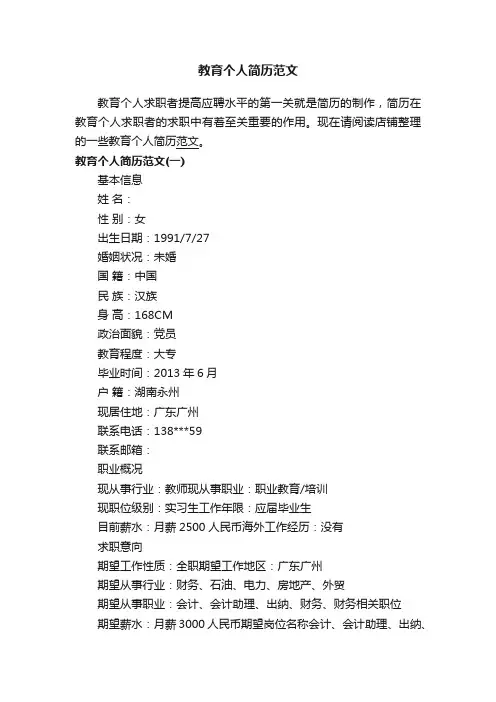 教育个人简历范文

教育个人求职者提高应聘水平的第一关就是简历的制作，简历在教育个人求职者的求职中有着至关重要的作用。现在请阅读店铺整理的一些教育个人简历范文。

教育个人简历范文(一)

基本信息

姓 名：

性 别：女

出生日期：1991/7/27

婚姻状况：未婚

国 籍：中国

民 族：汉族

身 高：168CM

政治面貌：党员

教育程度：大专

毕业时间：2013 年 6 月

户 籍：湖南永州

现居住地：广东广州

联系电话：138***59

联系邮箱：

职业概况

现从事行业：教师现从事职业：职业教育/培训

现职位级别：实习生工作年限：应届毕业生

目前薪水：月薪 2500 人民币海外工作经历：没有

求职意向

期望工作性质：全职期望工作地区：广东广州

期望从事行业：财务、石油、电力、房地产、外贸

期望从事职业：会计、会计助理、出纳、财务、财务相关职位

期望薪水：月薪 3000 人民币期望岗位名称会计、会计助理、出纳、